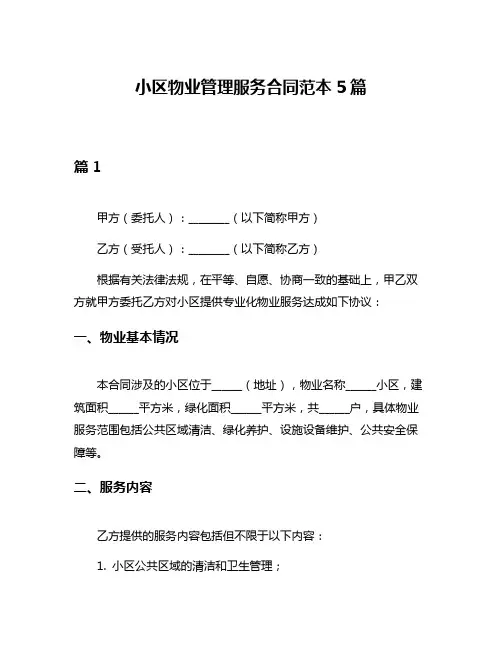 小区物业管理服务合同范本 5 篇

篇 1

甲方（委托人）：________（以下简称甲方）

乙方（受托人）：________（以下简称乙方）

根据有关法律法规，在平等、自愿、协商一致的基础上，甲乙双方就甲方委托乙方对小区提供专业化物业服务达成如下协议：

一、物业基本情况

本合同涉及的小区位于______（地址），物业名称______小区，建筑面积______平方米，绿化面积______平方米，共______户，具体物业服务范围包括公共区域清洁、绿化养护、设施设备维护、公共安全保障等。

二、服务内容

乙方提供的服务内容包括但不限于以下内容：

1. 小区公共区域的清洁和卫生管理；